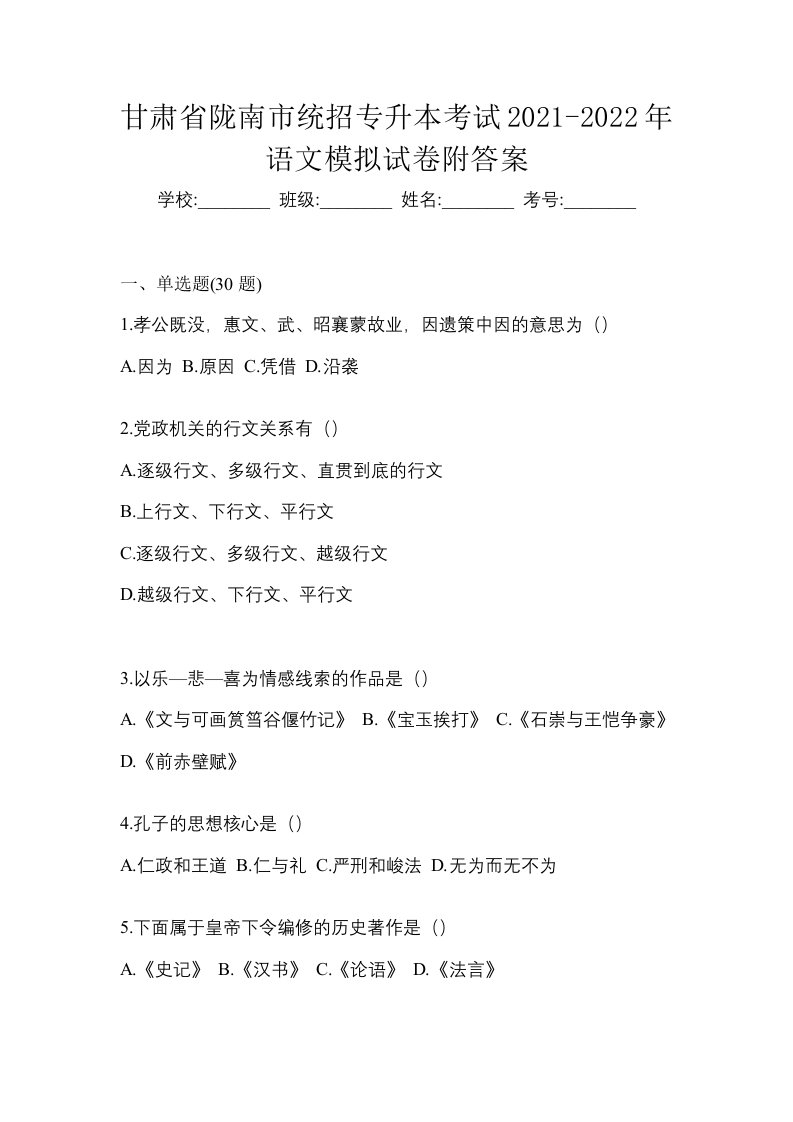 甘肃省陇南市统招专升本考试2021-2022年语文模拟试卷附答案

学校:________ 班级:________ 姓名:________ 考号:________

一、单选题(30 题)

1.孝公既没，惠文、武、昭襄蒙故业，因遗策中因的意思为（）

A.因为 B.原因 C.凭借 D.沿袭

2.党政机关的行文关系有（）

A.逐级行文、多级行文、直贯到底的行文

B.上行文、下行文、平行文

C.逐级行文、多级行文、越级行文

D.越级行文、下行文、平行文

3.以乐—悲—喜为情感线索的作品是（）

A.《文与可画筼筜谷偃竹记》 B.《宝玉挨打》 C.《石崇与王恺争豪》 D.《前赤壁赋》

4.孔子的思想核心是（）

A.仁政和王道 B.仁与礼 C.严刑和峻法 D.无为而无不为

5.下面属于皇帝下令编修的历史著作是（）

A.《史记》 B.《汉书》 C.《论语》 D.《法言》